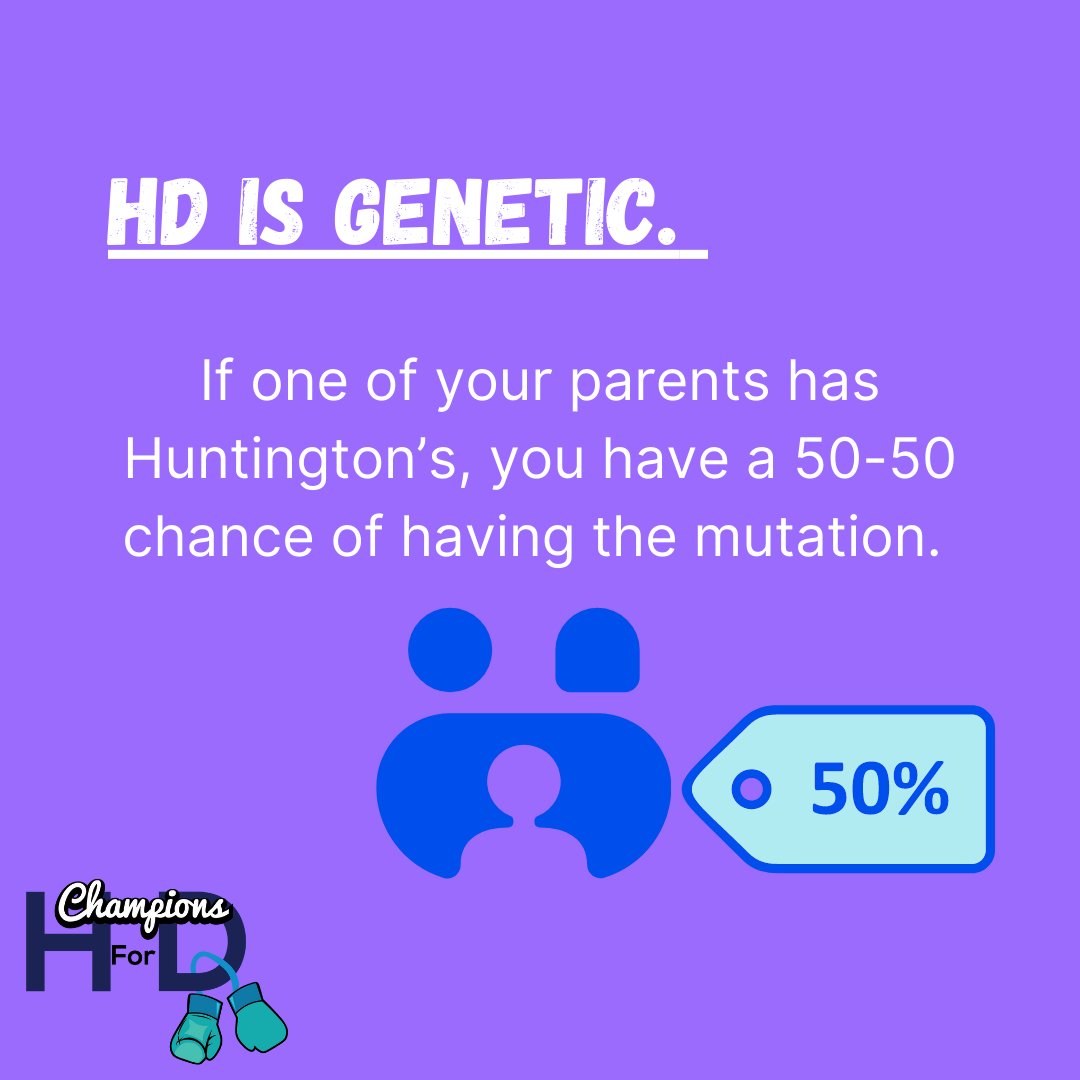 HD IS GENETIC.

If one of your parents has Huntington's, you have a 50-50 chance of having the mutation.

50%

Champions For HD